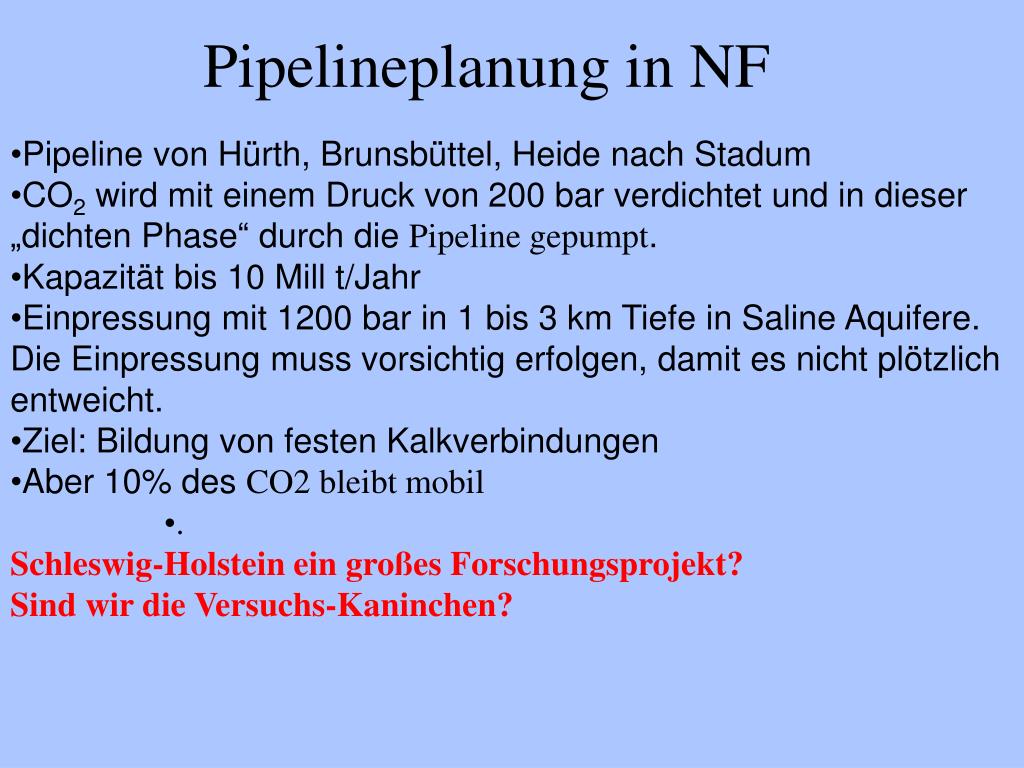 Pipelineplanung in NF

•Pipeline von Hürth, Brunsbüttel, Heide nach Stadum
•$CO_2$ wird mit einem Druck von 200 bar verdichtet und in dieser „dichten Phase“ durch die Pipeline gepumpt.
•Kapazität bis 10 Mill t/Jahr
•Einpressung mit 1200 bar in 1 bis 3 km Tiefe in Saline Aquifere. Die Einpressung muss vorsichtig erfolgen, damit es nicht plötzlich entweicht.
•Ziel: Bildung von festen Kalkverbindungen
•Aber 10% des CO2 bleibt mobil
•.
Schleswig-Holstein ein großes Forschungsprojekt?
Sind wir die Versuchs-Kaninchen?